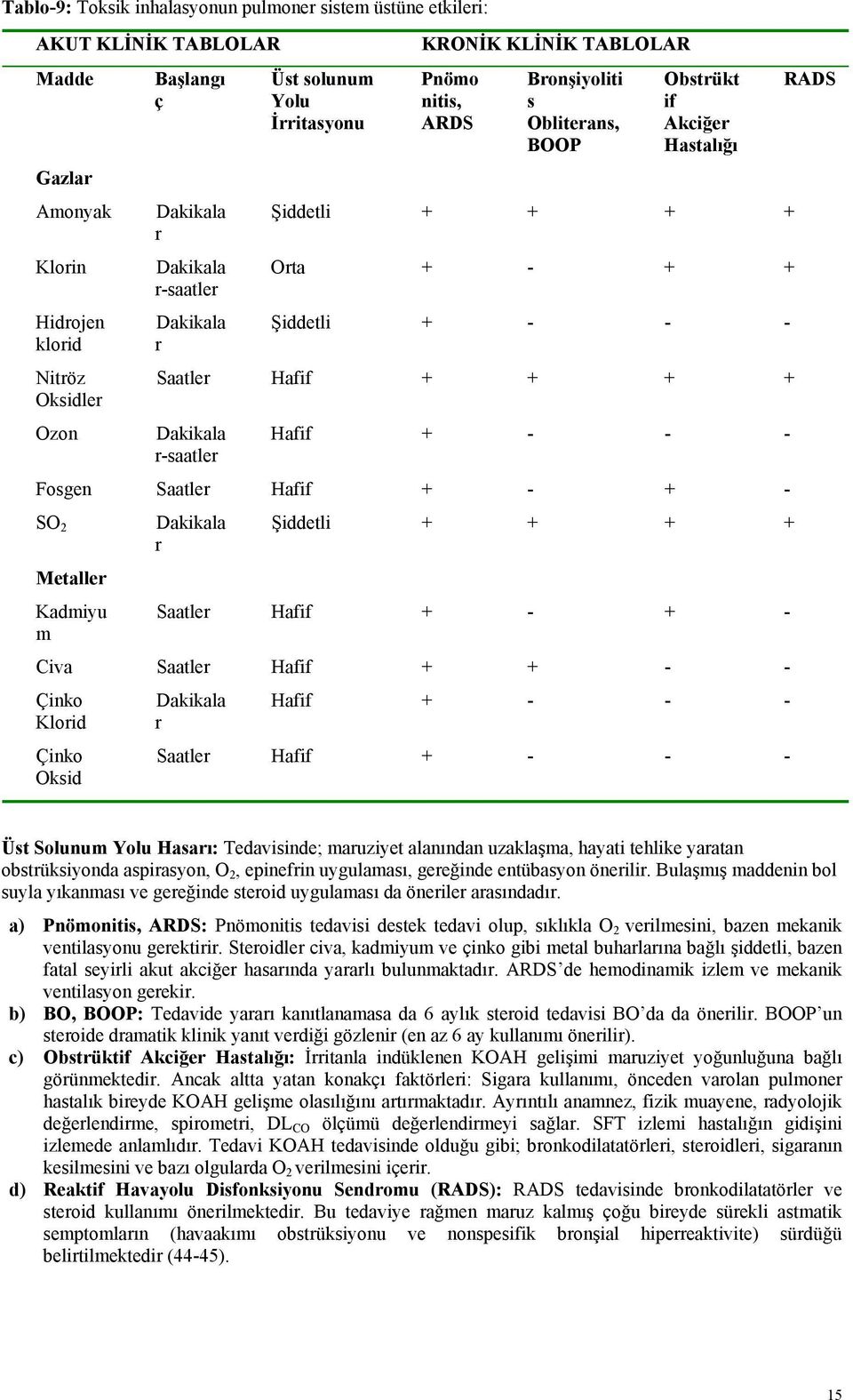 Tablo-9: Toksik inhalasyonun pulmoner sistem üstüne etkileri:

| AKUT KLİNİK TABLOLAR | | | KRONİK KLİNİK TABLOLAR | | | |
|---|---|---|---|---|---|---|
| Madde | Başlangıç | Üst solunum Yolu İrritasyonu | Pnömonitis, ARDS | Bronşiyolitis Obliterans, BOOP | Obstrüktif Akciğer Hastalığı | RADS |
| Gazlar | | | | | | |
| Amonyak | Dakikalar | Şiddetli | + | + | + | + |
| Klorin | Dakikalar-saatler | Orta | + | - | + | + |
| Hidrojen klorid | Dakikalar | Şiddetli | + | - | - | - |
| Nitröz Oksidler | Saatler | Hafif | + | + | + | + |
| Ozon | Dakikalar-saatler | Hafif | + | - | - | - |
| Fosgen | Saatler | Hafif | + | - | + | - |
| $SO_2$ | Dakikalar | Şiddetli | + | + | + | + |
| Metaller | | | | | | |
| Kadmiyum | Saatler | Hafif | + | - | + | - |
| Civa | Saatler | Hafif | + | + | - | - |
| Çinko Klorid | Dakikalar | Hafif | + | - | - | - |
| Çinko Oksid | Saatler | Hafif | + | - | - | - |

Üst Solunum Yolu Hasarı: Tedavisinde; maruziyet alanından uzaklaşma, hayati tehlike yaratan obstrüksiyonda aspirasyon, $O_2$, epinefrin uygulaması, gereğinde entübasyon önerilir. Bulaşmış maddenin bol suyla yıkanması ve gereğinde steroid uygulaması da öneriler arasındadır.

a) Pnömonitis, ARDS: Pnömonitis tedavisi destek tedavi olup, sıklıkla $O_2$ verilmesini, bazen mekanik ventilasyonu gerektirir. Steroidler civa, kadmiyum ve çinko gibi metal buharlarına bağlı şiddetli, bazen fatal seyirli akut akciğer hasarında yararlı bulunmaktadır. ARDS'de hemodinamik izlem ve mekanik ventilasyon gerekir.

b) BO, BOOP: Tedavide yararı kanıtlanamasa da 6 aylık steroid tedavisi BO'da da önerilir. BOOP'un steroide dramatik klinik yanıt verdiği gözlenir (en az 6 ay kullanımı önerilir).

c) Obstrüktif Akciğer Hastalığı: İrritanla indüklenen KOAH gelişimi maruziyet yoğunluğuna bağlı görünmektedir. Ancak altta yatan konakçı faktörleri: Sigara kullanımı, önceden varolan pulmoner hastalık bireyde KOAH gelişme olasılığını artırmaktadır. Ayrıntılı anamnez, fizik muayene, radyolojik değerlendirme, spirometri, $DL_{CO}$ ölçümü değerlendirmeyi sağlar. SFT izlemi hastalığın gidişini izlemede anlamlıdır. Tedavi KOAH tedavisinde olduğu gibi; bronkodilatatörleri, steroidleri, sigaranın kesilmesini ve bazı olgularda $O_2$ verilmesini içerir.

d) Reaktif Havayolu Disfonksiyonu Sendromu (RADS): RADS tedavisinde bronkodilatatörler ve steroid kullanımı önerilmektedir. Bu tedaviye rağmen maruz kalmış çoğu bireyde sürekli astmatik semptomların (havaakımı obstrüksiyonu ve nonspesifik bronşial hiperreaktivite) sürdüğü belirtilmektedir (44-45).

15